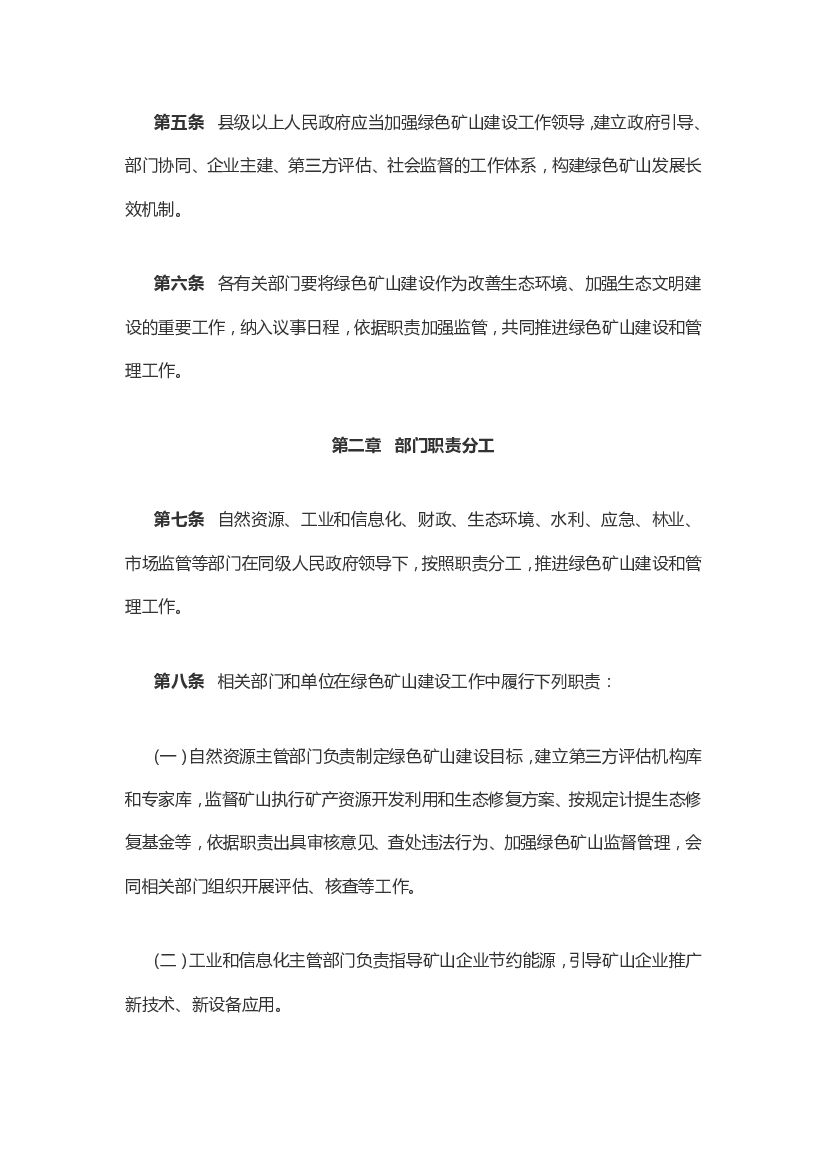 第五条　县级以上人民政府应当加强绿色矿山建设工作领导，建立政府引导、部门协同、企业主建、第三方评估、社会监督的工作体系，构建绿色矿山发展长效机制。

第六条　各有关部门要将绿色矿山建设作为改善生态环境、加强生态文明建设的重要工作，纳入议事日程，依据职责加强监管，共同推进绿色矿山建设和管理工作。

第二章　部门职责分工

第七条　自然资源、工业和信息化、财政、生态环境、水利、应急、林业、市场监管等部门在同级人民政府领导下，按照职责分工，推进绿色矿山建设和管理工作。

第八条　相关部门和单位在绿色矿山建设工作中履行下列职责：

（一）自然资源主管部门负责制定绿色矿山建设目标，建立第三方评估机构库和专家库，监督矿山执行矿产资源开发利用和生态修复方案、按规定计提生态修复基金等，依据职责出具审核意见、查处违法行为、加强绿色矿山监督管理，会同相关部门组织开展评估、核查等工作。

（二）工业和信息化主管部门负责指导矿山企业节约能源，引导矿山企业推广新技术、新设备应用。